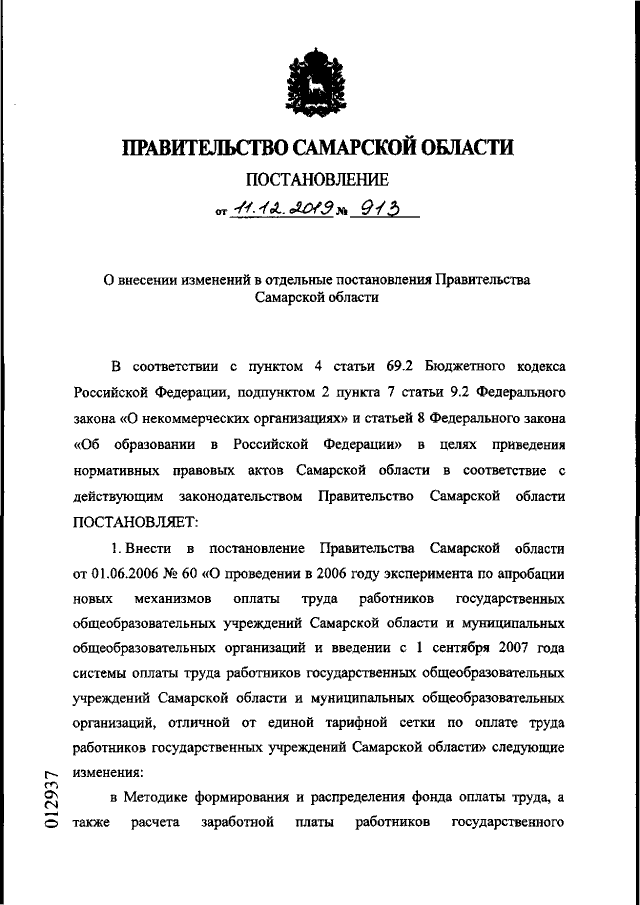 ПРАВИТЕЛЬСТВО САМАРСКОЙ ОБЛАСТИ

ПОСТАНОВЛЕНИЕ

от 11.12.2019 № 913

О внесении изменений в отдельные постановления Правительства Самарской области

В соответствии с пунктом 4 статьи 69.2 Бюджетного кодекса Российской Федерации, подпунктом 2 пункта 7 статьи 9.2 Федерального закона «О некоммерческих организациях» и статьей 8 Федерального закона «Об образовании в Российской Федерации» в целях приведения нормативных правовых актов Самарской области в соответствие с действующим законодательством Правительство Самарской области ПОСТАНОВЛЯЕТ:

1. Внести в постановление Правительства Самарской области от 01.06.2006 № 60 «О проведении в 2006 году эксперимента по апробации новых механизмов оплаты труда работников государственных общеобразовательных учреждений Самарской области и муниципальных общеобразовательных организаций и введении с 1 сентября 2007 года системы оплаты труда работников государственных общеобразовательных учреждений Самарской области и муниципальных общеобразовательных организаций, отличной от единой тарифной сетки по оплате труда работников государственных учреждений Самарской области» следующие изменения:

в Методике формирования и распределения фонда оплаты труда, а также расчета заработной платы работников государственного

012937